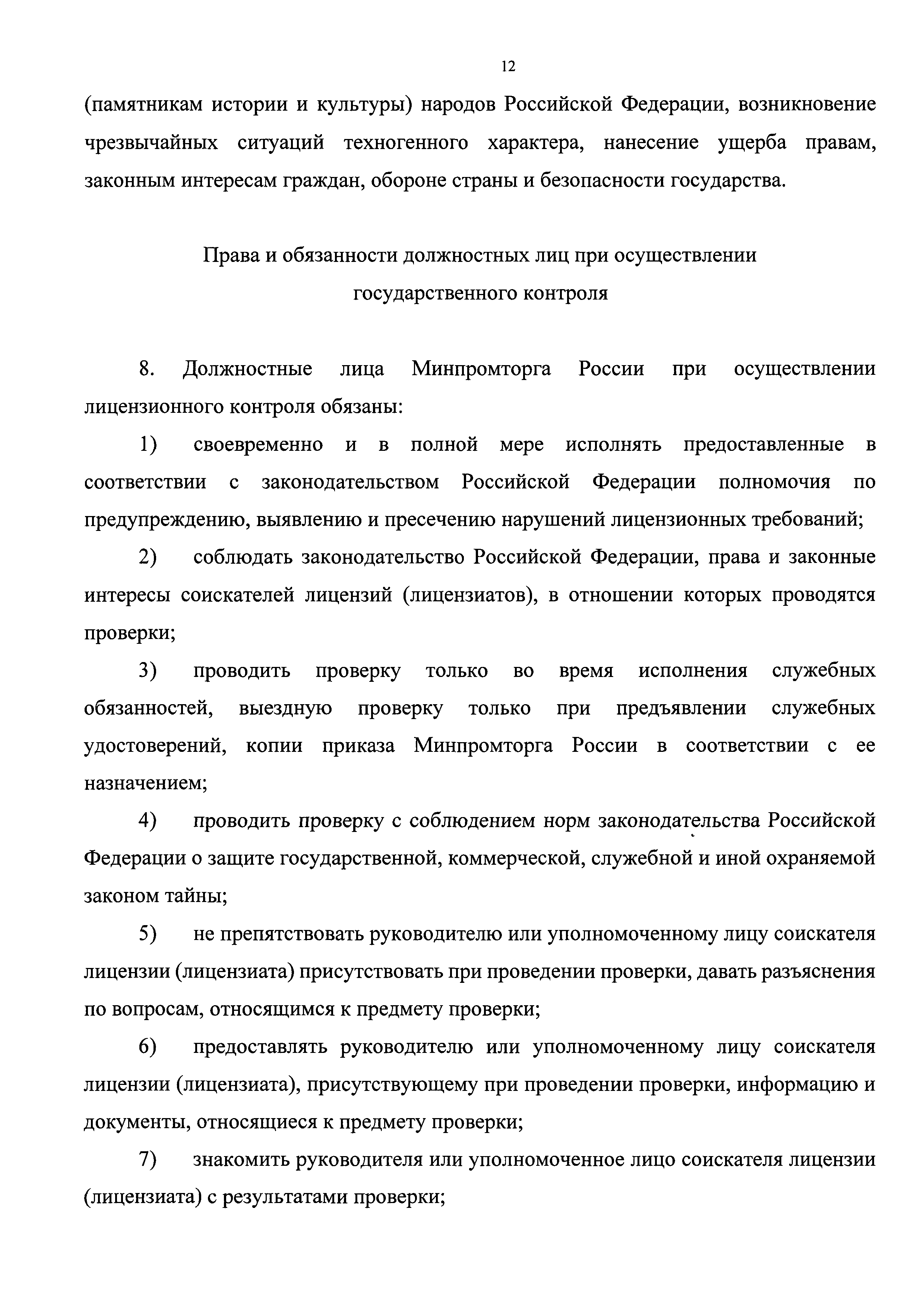 12

(памятникам истории и культуры) народов Российской Федерации, возникновение чрезвычайных ситуаций техногенного характера, нанесение ущерба правам, законным интересам граждан, обороне страны и безопасности государства.

Права и обязанности должностных лиц при осуществлении государственного контроля

8. Должностные лица Минпромторга России при осуществлении лицензионного контроля обязаны:

1) своевременно и в полной мере исполнять предоставленные в соответствии с законодательством Российской Федерации полномочия по предупреждению, выявлению и пресечению нарушений лицензионных требований;

2) соблюдать законодательство Российской Федерации, права и законные интересы соискателей лицензий (лицензиатов), в отношении которых проводятся проверки;

3) проводить проверку только во время исполнения служебных обязанностей, выездную проверку только при предъявлении служебных удостоверений, копии приказа Минпромторга России в соответствии с ее назначением;

4) проводить проверку с соблюдением норм законодательства Российской Федерации о защите государственной, коммерческой, служебной и иной охраняемой законом тайны;

5) не препятствовать руководителю или уполномоченному лицу соискателя лицензии (лицензиата) присутствовать при проведении проверки, давать разъяснения по вопросам, относящимся к предмету проверки;

6) предоставлять руководителю или уполномоченному лицу соискателя лицензии (лицензиата), присутствующему при проведении проверки, информацию и документы, относящиеся к предмету проверки;

7) знакомить руководителя или уполномоченное лицо соискателя лицензии (лицензиата) с результатами проверки;